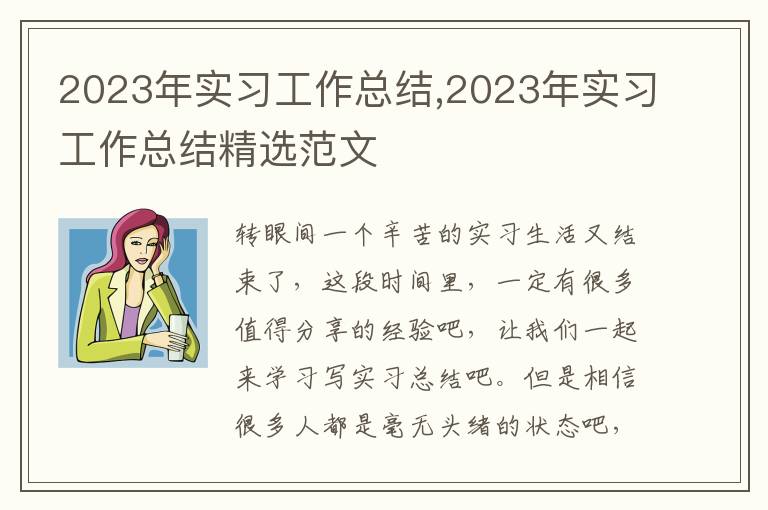 2023年实习工作总结,2023年实习工作总结精选范文

转眼间一个辛苦的实习生活又结束了，这段时间里，一定有很多值得分享的经验吧，让我们一起来学习写实习总结吧。但是相信很多人都是毫无头绪的状态吧，